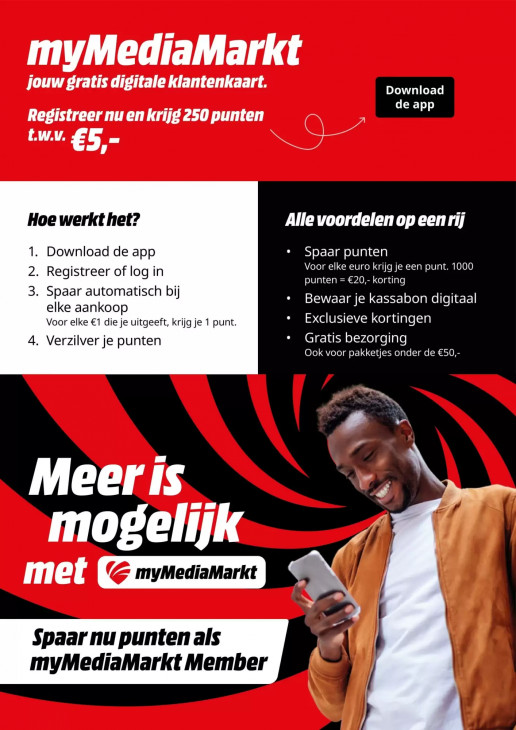 myMediaMarkt
jouw gratis digitale klantenkaart.

Registreer nu en krijg 250 punten t.w.v. €5,-

Download de app

Hoe werkt het?

1. Download de app
2. Registreer of log in
3. Spaar automatisch bij elke aankoop
Voor elke €1 die je uitgeeft, krijg je 1 punt.
4. Verzilver je punten

Alle voordelen op een rij

• Spaar punten
Voor elke euro krijg je een punt. 1000 punten = €20,- korting
• Bewaar je kassabon digitaal
• Exclusieve kortingen
• Gratis bezorging
Ook voor pakketjes onder de €50,-

Meer is mogelijk met myMediaMarkt

Spaar nu punten als myMediaMarkt Member